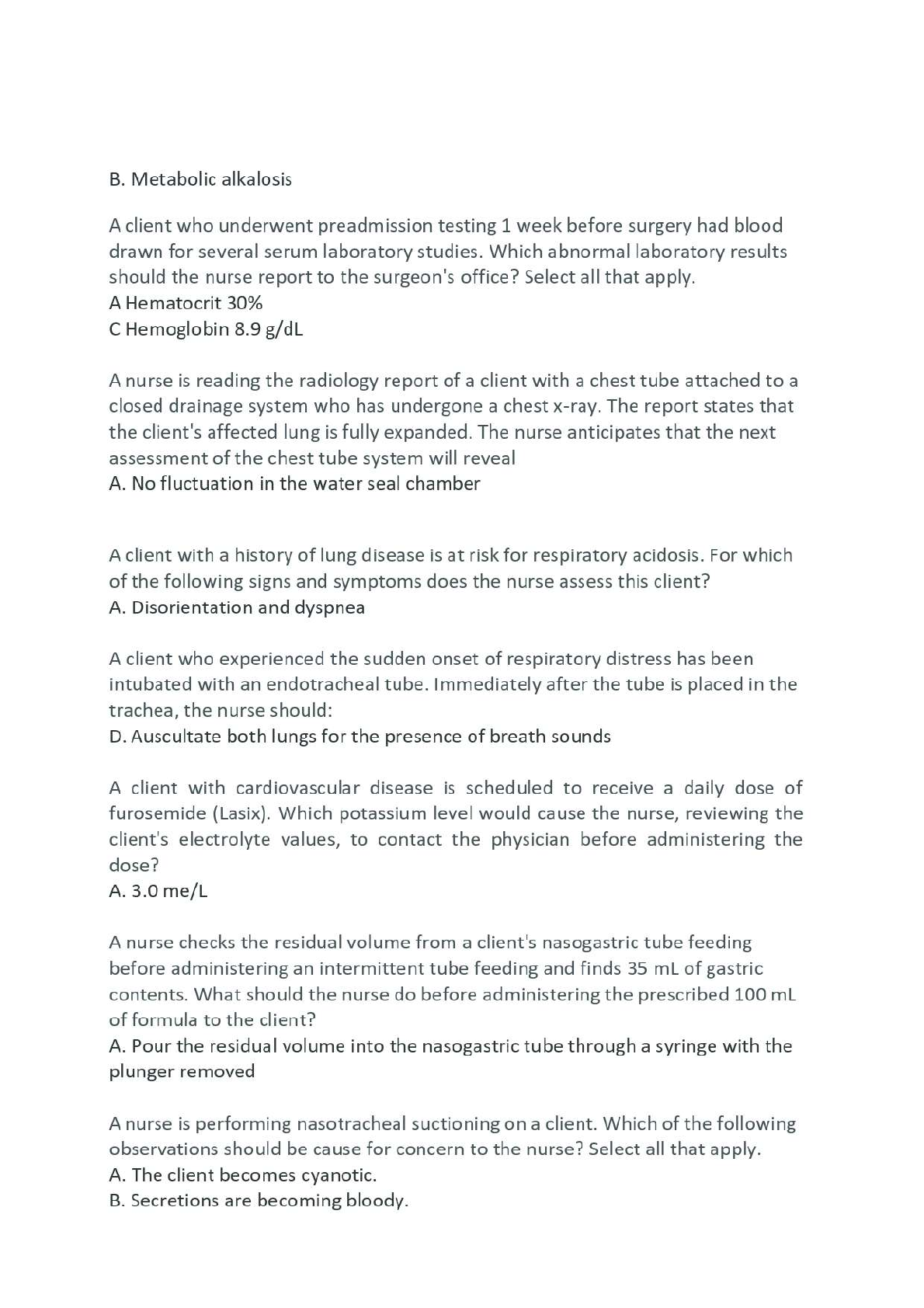 B. Metabolic alkalosis

A client who underwent preadmission testing 1 week before surgery had blood drawn for several serum laboratory studies. Which abnormal laboratory results should the nurse report to the surgeon's office? Select all that apply.
A Hematocrit 30%
C Hemoglobin 8.9 g/dL

A nurse is reading the radiology report of a client with a chest tube attached to a closed drainage system who has undergone a chest x-ray. The report states that the client's affected lung is fully expanded. The nurse anticipates that the next assessment of the chest tube system will reveal
A. No fluctuation in the water seal chamber

A client with a history of lung disease is at risk for respiratory acidosis. For which of the following signs and symptoms does the nurse assess this client?
A. Disorientation and dyspnea

A client who experienced the sudden onset of respiratory distress has been intubated with an endotracheal tube. Immediately after the tube is placed in the trachea, the nurse should:
D. Auscultate both lungs for the presence of breath sounds

A client with cardiovascular disease is scheduled to receive a daily dose of furosemide (Lasix). Which potassium level would cause the nurse, reviewing the client's electrolyte values, to contact the physician before administering the dose?
A. 3.0 me/L

A nurse checks the residual volume from a client's nasogastric tube feeding before administering an intermittent tube feeding and finds 35 mL of gastric contents. What should the nurse do before administering the prescribed 100 mL of formula to the client?
A. Pour the residual volume into the nasogastric tube through a syringe with the plunger removed

A nurse is performing nasotracheal suctioning on a client. Which of the following observations should be cause for concern to the nurse? Select all that apply.
A. The client becomes cyanotic.
B. Secretions are becoming bloody.